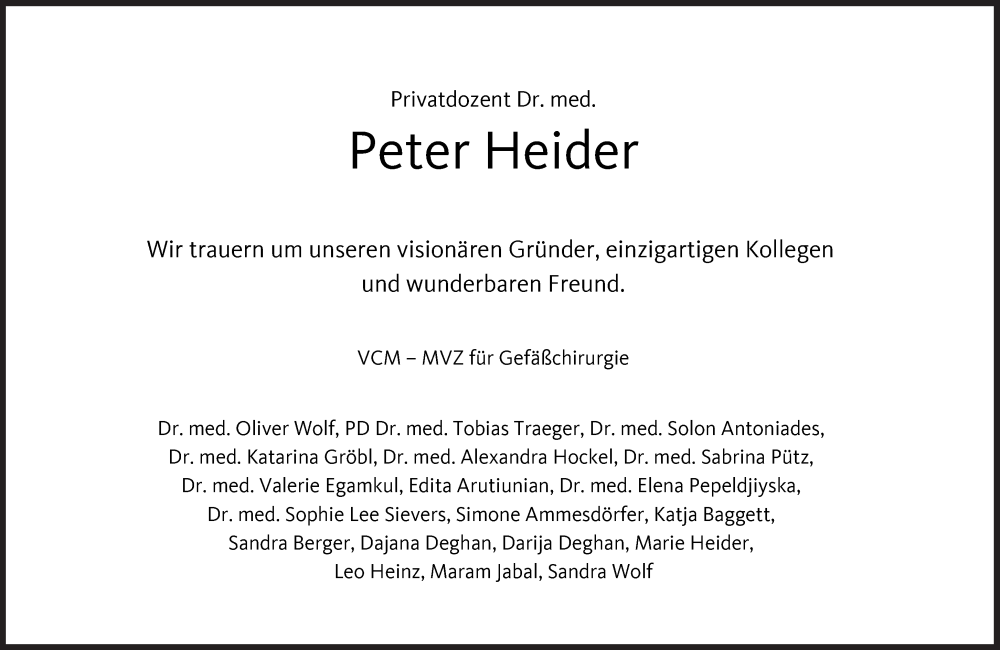 Privatdozent Dr. med.

Peter Heider

Wir trauern um unseren visionären Gründer, einzigartigen Kollegen und wunderbaren Freund.

VCM – MVZ für Gefäßchirurgie

Dr. med. Oliver Wolf, PD Dr. med. Tobias Traeger, Dr. med. Solon Antoniades, Dr. med. Katarina Gröbl, Dr. med. Alexandra Hockel, Dr. med. Sabrina Pütz, Dr. med. Valerie Egamkul, Edita Arutiunian, Dr. med. Elena Pepeldjiyska, Dr. med. Sophie Lee Sievers, Simone Ammesdörfer, Katja Baggett, Sandra Berger, Dajana Deghan, Darija Deghan, Marie Heider, Leo Heinz, Maram Jabal, Sandra Wolf